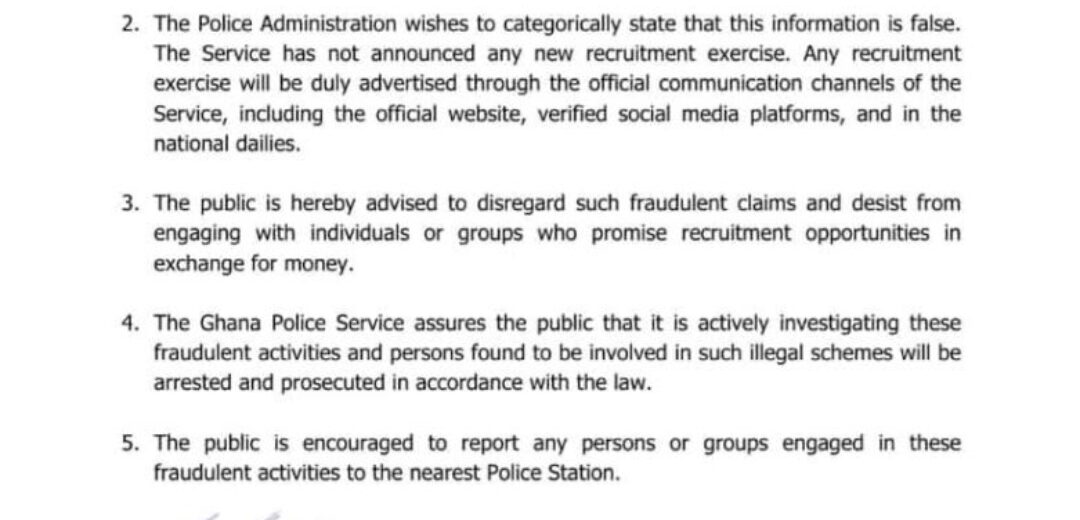 2. The Police Administration wishes to categorically state that this information is false. The Service has not announced any new recruitment exercise. Any recruitment exercise will be duly advertised through the official communication channels of the Service, including the official website, verified social media platforms, and in the national dailies.

3. The public is hereby advised to disregard such fraudulent claims and desist from engaging with individuals or groups who promise recruitment opportunities in exchange for money.

4. The Ghana Police Service assures the public that it is actively investigating these fraudulent activities and persons found to be involved in such illegal schemes will be arrested and prosecuted in accordance with the law.

5. The public is encouraged to report any persons or groups engaged in these fraudulent activities to the nearest Police Station.